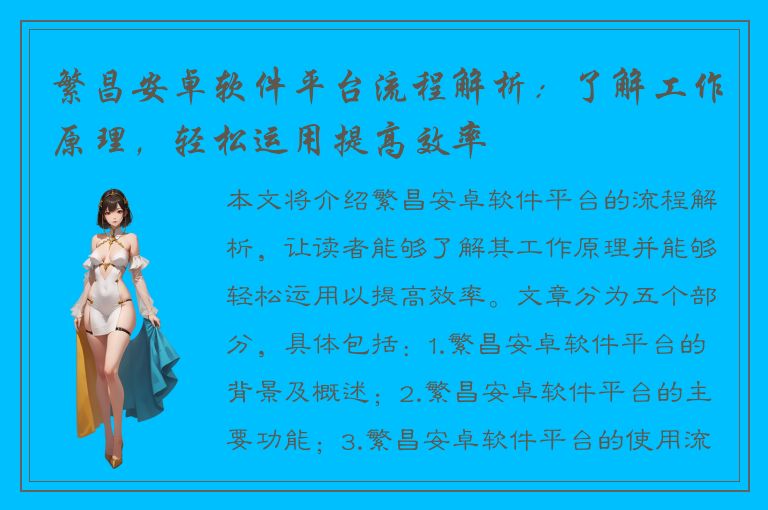 繁昌安卓软件平台流程解析：了解工作原理，轻松运用提高效率

本文将介绍繁昌安卓软件平台的流程解析，让读者能够了解其工作原理并能够轻松运用以提高效率。文章分为五个部分，具体包括：1.繁昌安卓软件平台的背景及概述；2.繁昌安卓软件平台的主要功能；3.繁昌安卓软件平台的使用流